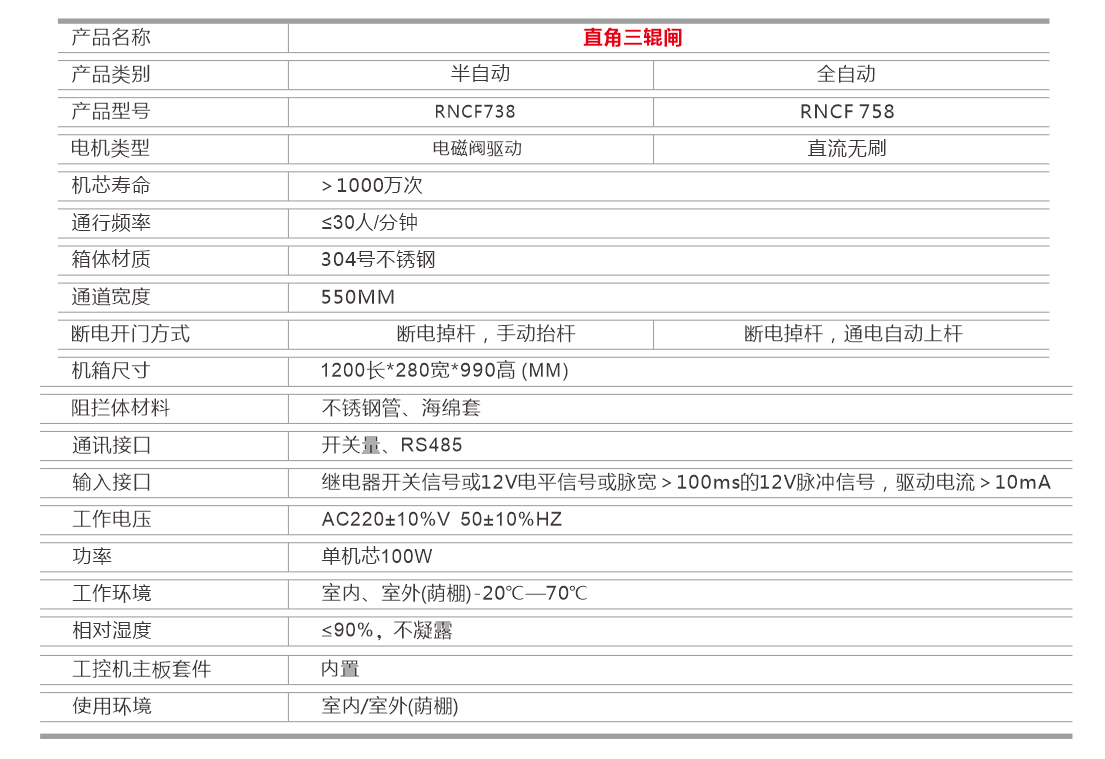 | 产品名称 | 直角三辊闸 | |
|---|---|---|
| 产品类别 | 半自动 | 全自动 |
| 产品型号 | RNCF738 | RNCF 758 |
| 电机类型 | 电磁阀驱动 | 直流无刷 |
| 机芯寿命 | ＞1000万次 | |
| 通行频率 | ≤30人/分钟 | |
| 箱体材质 | 304号不锈钢 | |
| 通道宽度 | 550MM | |
| 断电开门方式 | 断电掉杆，手动抬杆 | 断电掉杆，通电自动上杆 |
| 机箱尺寸 | 1200长*280宽*990高 (MM) | |
| 阻拦体材料 | 不锈钢管、海绵套 | |
| 通讯接口 | 开关量、RS485 | |
| 输入接口 | 继电器开关信号或12V电平信号或脉宽＞100ms的12V脉冲信号，驱动电流＞10mA | |
| 工作电压 | AC220±10%V 50±10%HZ | |
| 功率 | 单机芯100W | |
| 工作环境 | 室内、室外(荫棚) -20℃—70℃ | |
| 相对湿度 | ≤90%，不凝露 | |
| 工控机主板套件 | 内置 | |
| 使用环境 | 室内/室外(荫棚) | |